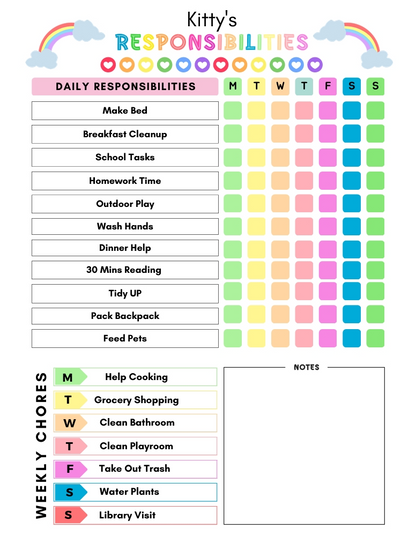 Kitty's
RESPONSIBILITIES

| DAILY RESPONSIBILITIES | M | T | W | T | F | S | S |
|---|---|---|---|---|---|---|---|
| Make Bed | | | | | | | |
| Breakfast Cleanup | | | | | | | |
| School Tasks | | | | | | | |
| Homework Time | | | | | | | |
| Outdoor Play | | | | | | | |
| Wash Hands | | | | | | | |
| Dinner Help | | | | | | | |
| 30 Mins Reading | | | | | | | |
| Tidy UP | | | | | | | |
| Pack Backpack | | | | | | | |
| Feed Pets | | | | | | | |

WEEKLY CHORES

M Help Cooking
T Grocery Shopping
W Clean Bathroom
T Clean Playroom
F Take Out Trash
S Water Plants
S Library Visit

NOTES